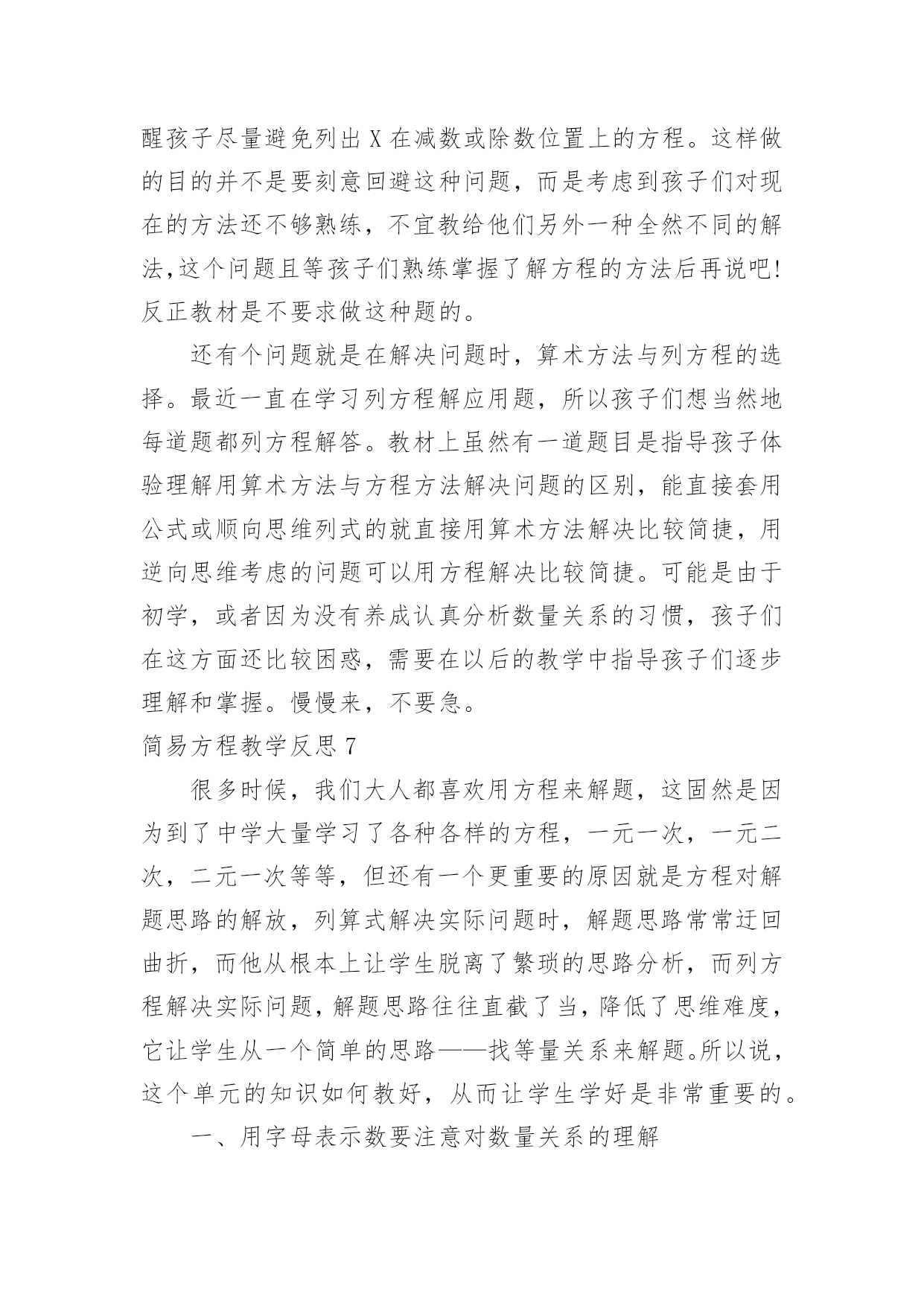 醒孩子尽量避免列出 X 在减数或除数位置上的方程。这样做的目的并不是要刻意回避这种问题，而是考虑到孩子们对现在的方法还不够熟练，不宜教给他们另外一种全然不同的解法,这个问题且等孩子们熟练掌握了解方程的方法后再说吧!反正教材是不要求做这种题的。

还有个问题就是在解决问题时，算术方法与列方程的选择。最近一直在学习列方程解应用题，所以孩子们想当然地每道题都列方程解答。教材上虽然有一道题目是指导孩子体验理解用算术方法与方程方法解决问题的区别，能直接套用公式或顺向思维列式的就直接用算术方法解决比较简捷，用逆向思维考虑的问题可以用方程解决比较简捷。可能是由于初学，或者因为没有养成认真分析数量关系的习惯，孩子们在这方面还比较困惑，需要在以后的教学中指导孩子们逐步理解和掌握。慢慢来，不要急。

简易方程教学反思 7

很多时候，我们大人都喜欢用方程来解题，这固然是因为到了中学大量学习了各种各样的方程，一元一次，一元二次，二元一次等等，但还有一个更重要的原因就是方程对解题思路的解放，列算式解决实际问题时，解题思路常常迂回曲折，而他从根本上让学生脱离了繁琐的思路分析，而列方程解决实际问题，解题思路往往直截了当，降低了思维难度，它让学生从一个简单的思路——找等量关系来解题。所以说，这个单元的知识如何教好，从而让学生学好是非常重要的。

一、用字母表示数要注意对数量关系的理解